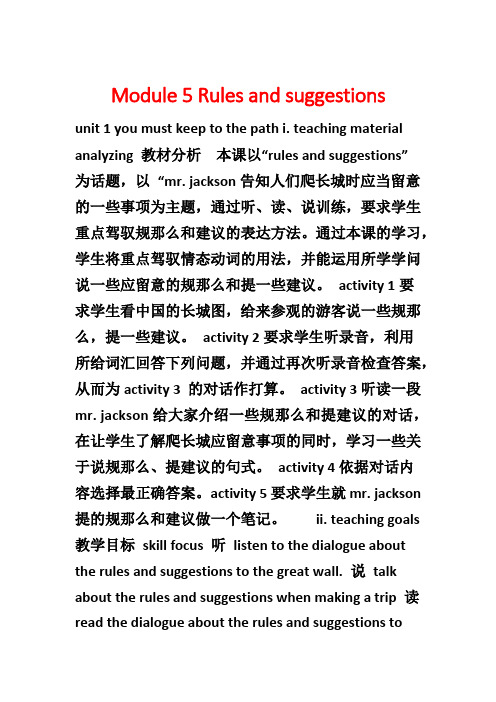 Module 5 Rules and suggestions

unit 1 you must keep to the path i. teaching material analyzing 教材分析 本课以“rules and suggestions”为话题，以 “mr. jackson 告知人们爬长城时应当留意的一些事项为主题，通过听、读、说训练，要求学生重点驾驭规那么和建议的表达方法。通过本课的学习，学生将重点驾驭情态动词的用法，并能运用所学学问说一些应留意的规那么和提一些建议。 activity 1 要求学生看中国的长城图，给来参观的游客说一些规那么，提一些建议。 activity 2 要求学生听录音，利用所给词汇回答下列问题，并通过再次听录音检查答案，从而为 activity 3 的对话作打算。 activity 3 听读一段 mr. jackson 给大家介绍一些规那么和提建议的对话，在让学生了解爬长城应留意事项的同时，学习一些关于说规那么、提建议的句式。 activity 4 依据对话内容选择最正确答案。activity 5 要求学生就 mr. jackson 提的规那么和建议做一个笔记。 ii. teaching goals 教学目标 skill focus 听 listen to the dialogue about the rules and suggestions to the great wall. 说 talk about the rules and suggestions when making a trip 读 read the dialogue about the rules and suggestions to